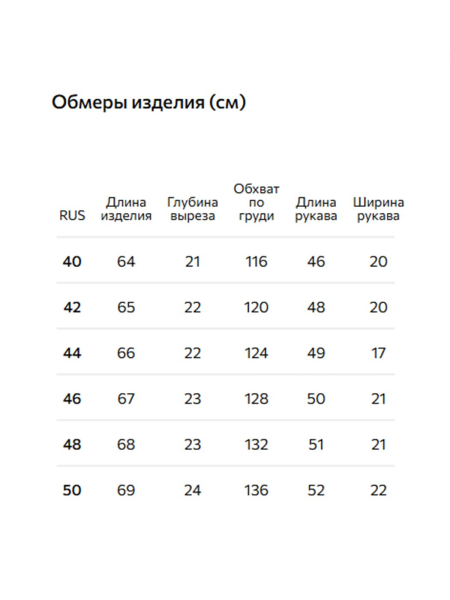 Обмеры изделия (см)

| RUS | Длина изделия | Глубина выреза | Обхват по груди | Длина рукава | Ширина рукава |
|---|---|---|---|---|---|
| 40 | 64 | 21 | 116 | 46 | 20 |
| 42 | 65 | 22 | 120 | 48 | 20 |
| 44 | 66 | 22 | 124 | 49 | 17 |
| 46 | 67 | 23 | 128 | 50 | 21 |
| 48 | 68 | 23 | 132 | 51 | 21 |
| 50 | 69 | 24 | 136 | 52 | 22 |